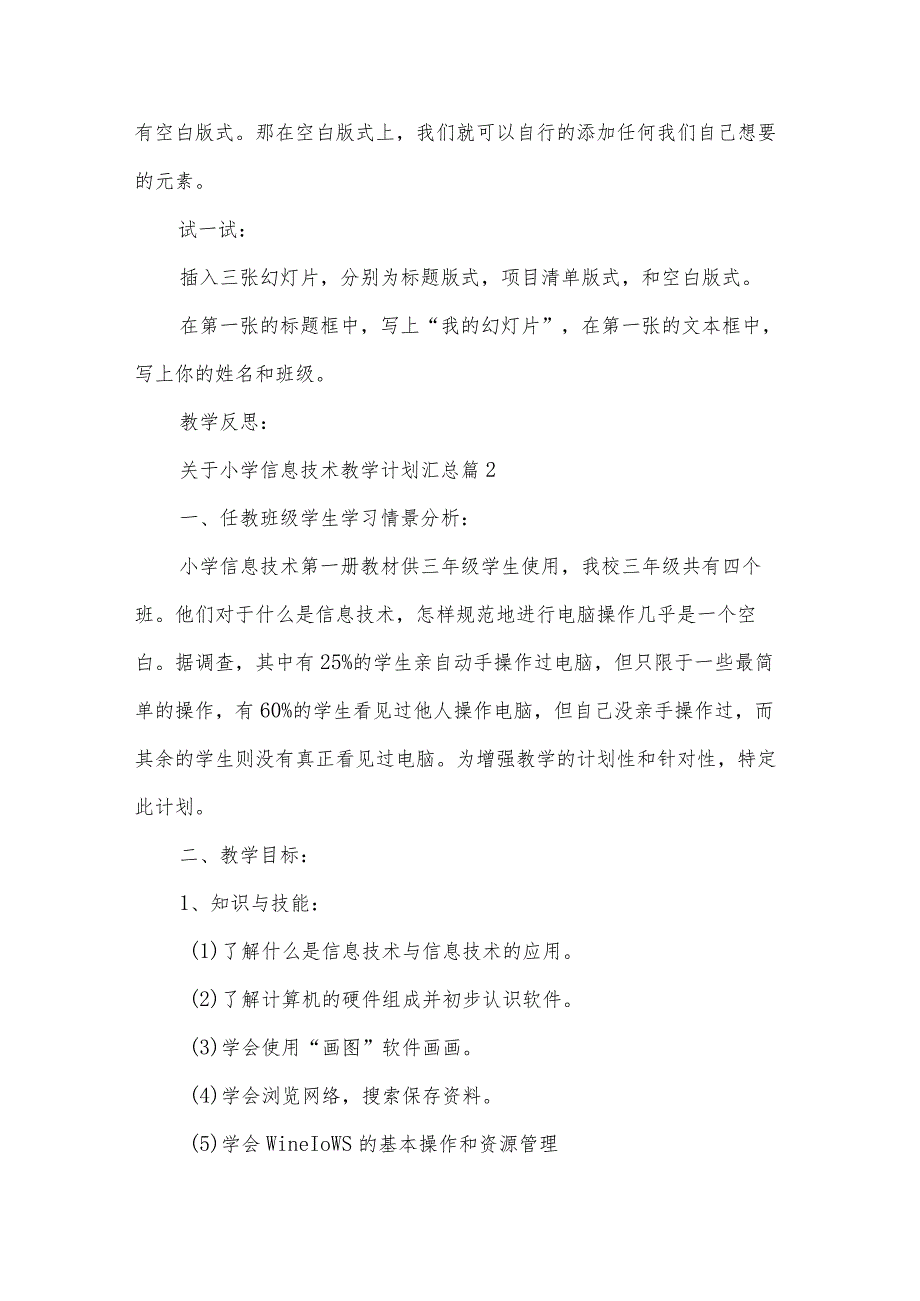 有空白版式。那在空白版式上，我们就可以自行的添加任何我们自己想要的元素。

试一试：

插入三张幻灯片，分别为标题版式，项目清单版式，和空白版式。

在第一张的标题框中，写上“我的幻灯片”，在第一张的文本框中，写上你的姓名和班级。

教学反思：

关于小学信息技术教学计划汇总篇2

一、任教班级学生学习情景分析：

小学信息技术第一册教材供三年级学生使用，我校三年级共有四个班。他们对于什么是信息技术，怎样规范地进行电脑操作几乎是一个空白。据调查，其中有25%的学生亲自动手操作过电脑，但只限于一些最简单的操作，有60%的学生看见过他人操作电脑，但自己没亲手操作过，而其余的学生则没有真正看见过电脑。为增强教学的计划性和针对性，特定此计划。

二、教学目标：

1、知识与技能：

(1)了解什么是信息技术与信息技术的应用。

(2)了解计算机的硬件组成并初步认识软件。

(3)学会使用“画图”软件画画。

(4)学会浏览网络，搜索保存资料。

(5)学会WineIoWS的基本操作和资源管理